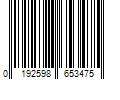 0 192598 653475